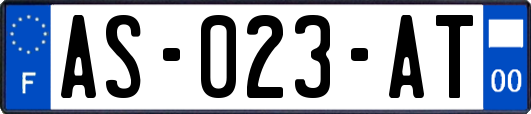 F
AS-023-AT
00